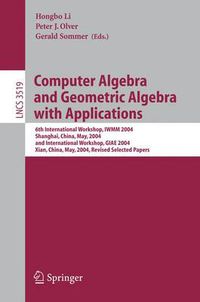 Hongbo Li
Peter J. Olver
Gerald Sommer (Eds.)

LNCS 3519

Computer Algebra and Geometric Algebra with Applications

6th International Workshop, IWMM 2004
Shanghai, China, May, 2004
and International Workshop, GIAE 2004
Xian, China, May, 2004, Revised Selected Papers

Springer